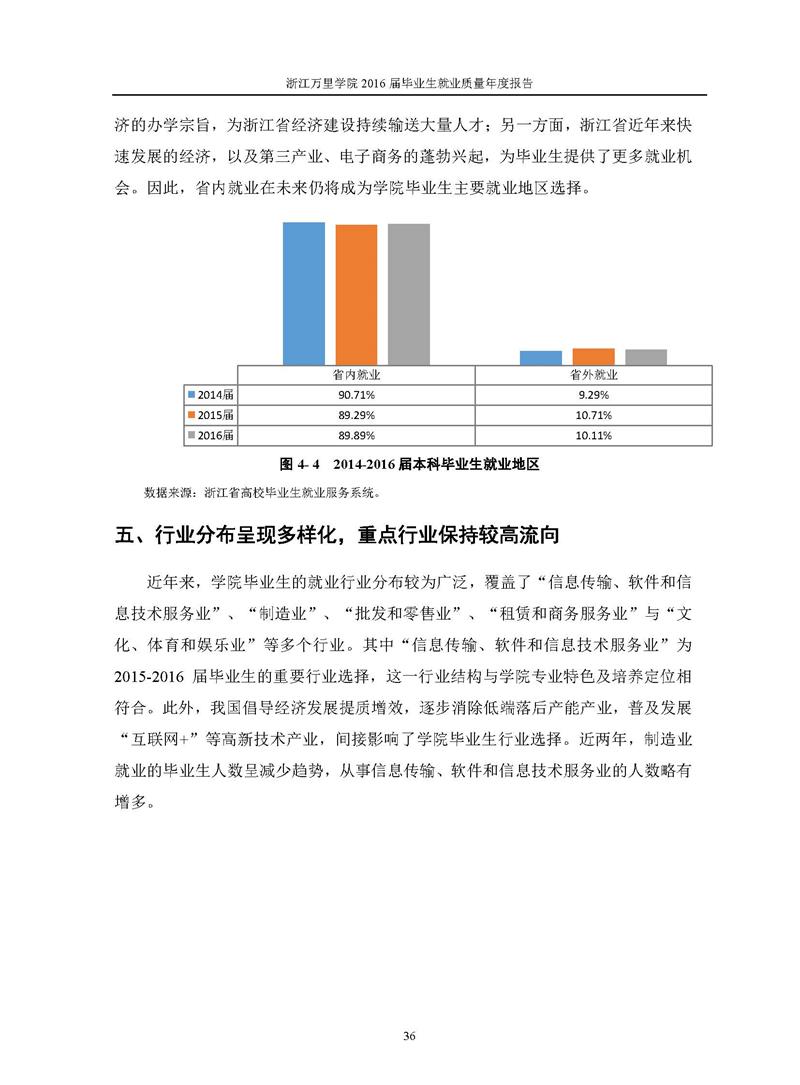 浙江万里学院 2016 届毕业生就业质量年度报告

济的办学宗旨，为浙江省经济建设持续输送大量人才；另一方面，浙江省近年来快速发展的经济，以及第三产业、电子商务的蓬勃兴起，为毕业生提供了更多就业机会。因此，省内就业在未来仍将成为学院毕业生主要就业地区选择。

| | 省内就业 | 省外就业 |
|---|---|---|
| 2014届 | 90.71% | 9.29% |
| 2015届 | 89.29% | 10.71% |
| 2016届 | 89.89% | 10.11% |

图 4- 4　2014-2016 届本科毕业生就业地区

数据来源：浙江省高校毕业生就业服务系统。

五、行业分布呈现多样化，重点行业保持较高流向

近年来，学院毕业生的就业行业分布较为广泛，覆盖了“信息传输、软件和信息技术服务业”、“制造业”、“批发和零售业”、“租赁和商务服务业”与“文化、体育和娱乐业”等多个行业。其中“信息传输、软件和信息技术服务业”为 2015-2016 届毕业生的重要行业选择，这一行业结构与学院专业特色及培养定位相符合。此外，我国倡导经济发展提质增效，逐步消除低端落后产能产业，普及发展“互联网+”等高新技术产业，间接影响了学院毕业生行业选择。近两年，制造业就业的毕业生人数呈减少趋势，从事信息传输、软件和信息技术服务业的人数略有增多。

36